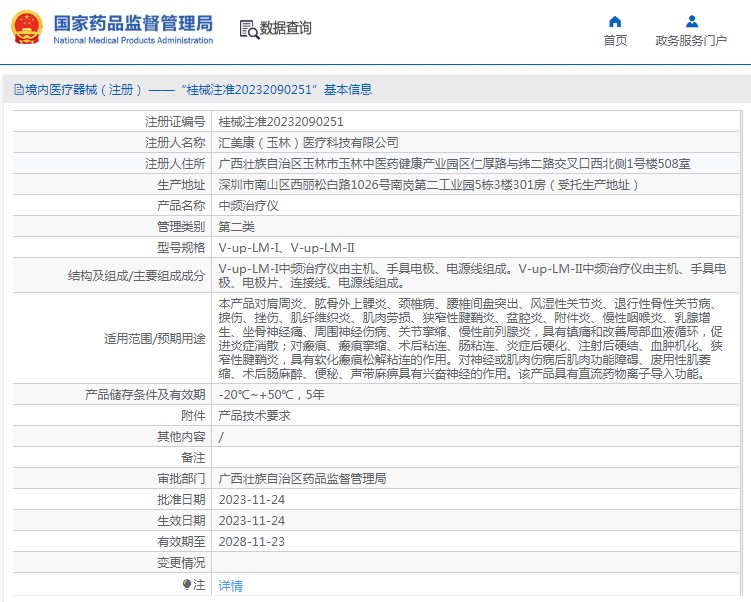 国家药品监督管理局
National Medical Products Administration

数据查询

首页
政务服务门户

境内医疗器械（注册）——“桂械注准20232090251”基本信息

| 注册证编号 | 桂械注准20232090251 |
|---|---|
| 注册人名称 | 汇美康（玉林）医疗科技有限公司 |
| 注册人住所 | 广西壮族自治区玉林市玉林中医药健康产业园区仁厚路与纬二路交叉口西北侧1号楼508室 |
| 生产地址 | 深圳市南山区西丽松白路1026号南岗第二工业园5栋3楼301房（受托生产地址） |
| 产品名称 | 中频治疗仪 |
| 管理类别 | 第二类 |
| 型号规格 | V-up-LM-I、V-up-LM-II |
| 结构及组成/主要组成成分 | V-up-LM-I中频治疗仪由主机、手具电极、电源线组成。V-up-LM-II中频治疗仪由主机、手具电极、电极片、连接线、电源线组成。 |
| 适用范围/预期用途 | 本产品对肩周炎、肱骨外上髁炎、颈椎病、腰椎间盘突出、风湿性关节炎、退行性骨性关节病、捩伤、挫伤、肌纤维织炎、肌肉劳损、狭窄性腱鞘炎、盆腔炎、附件炎、慢性咽喉炎、乳腺增生、坐骨神经痛、周围神经伤病、关节挛缩、慢性前列腺炎，具有镇痛和改善局部血液循环，促进炎症消散；对瘢痕、瘢痕挛缩、术后粘连、肠粘连、炎症后硬化、注射后硬结、血肿机化、狭窄性腱鞘炎，具有软化瘢痕松解粘连的作用。对神经或肌肉伤病后肌肉功能障碍、废用性肌萎缩、术后肠麻醉、便秘、声带麻痹具有兴奋神经的作用。该产品具有直流药物离子导入功能。 |
| 产品储存条件及有效期 | -20℃~+50℃，5年 |
| 附件 | 产品技术要求 |
| 其他内容 | / |
| 备注 | |
| 审批部门 | 广西壮族自治区药品监督管理局 |
| 批准日期 | 2023-11-24 |
| 生效日期 | 2023-11-24 |
| 有效期至 | 2028-11-23 |
| 变更情况 | |
| 注 | 详情 |